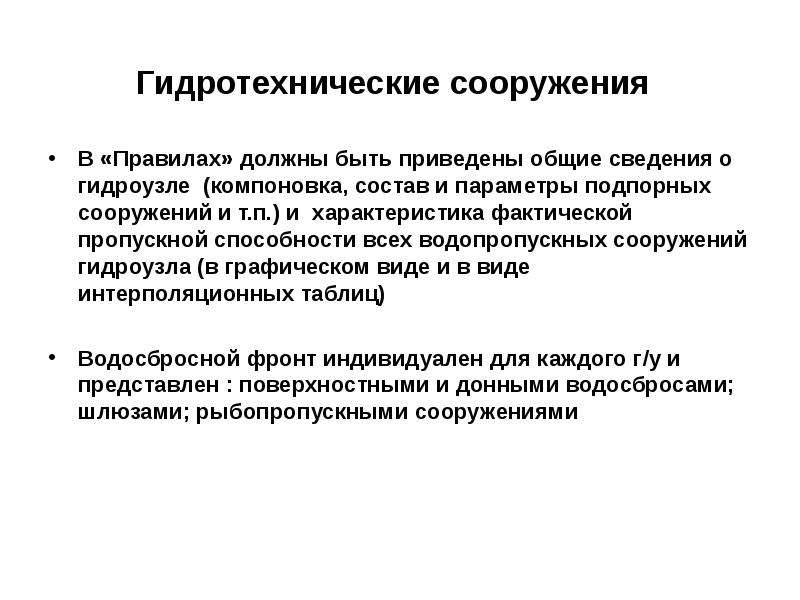 Гидротехнические сооружения

• В «Правилах» должны быть приведены общие сведения о гидроузле (компоновка, состав и параметры подпорных сооружений и т.п.) и характеристика фактической пропускной способности всех водопропускных сооружений гидроузла (в графическом виде и в виде интерполяционных таблиц)

• Водосбросной фронт индивидуален для каждого г/у и представлен : поверхностными и донными водосбросами; шлюзами; рыбопропускными сооружениями